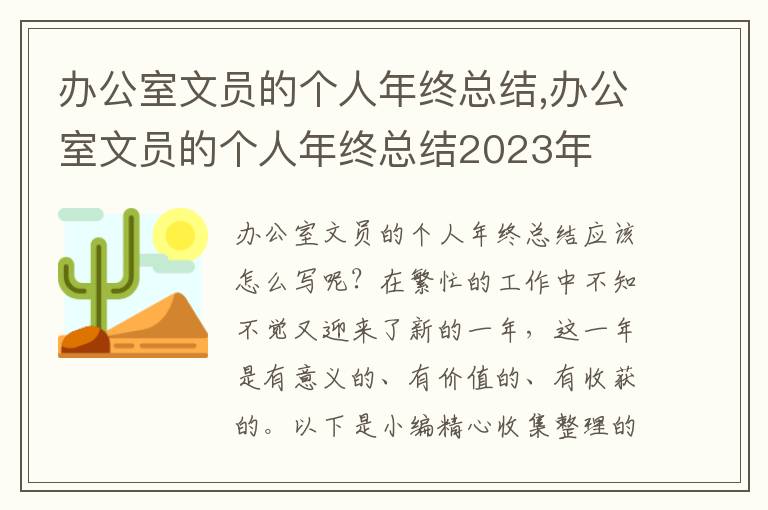 办公室文员的个人年终总结,办公室文员的个人年终总结2023年

办公室文员的个人年终总结应该怎么写呢？在繁忙的工作中不知不觉又迎来了新的一年，这一年是有意义的、有价值的、有收获的。以下是小编精心收集整理的